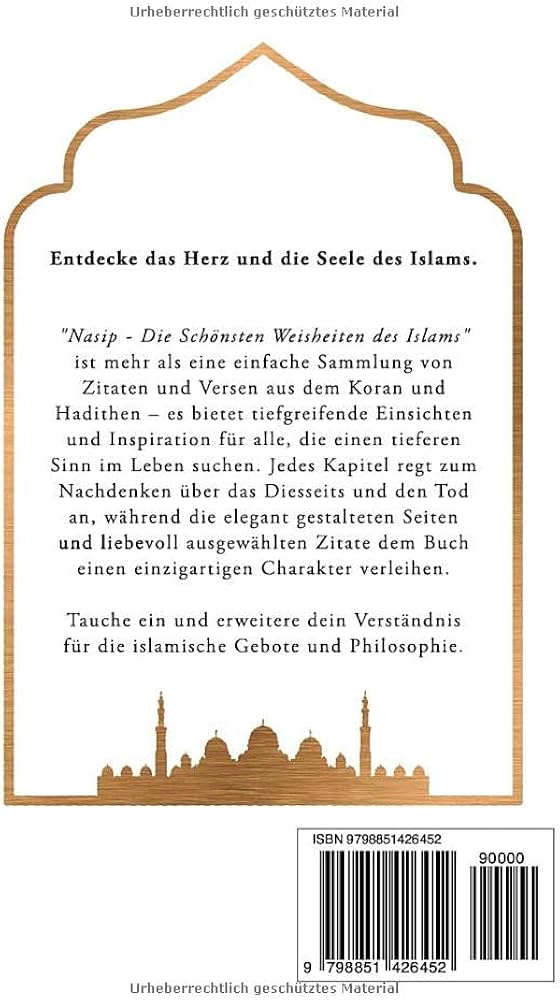 Urheberrechtlich geschütztes Material

Entdecke das Herz und die Seele des Islams.

"Nasip - Die Schönsten Weisheiten des Islams" ist mehr als eine einfache Sammlung von Zitaten und Versen aus dem Koran und Hadithen – es bietet tiefgreifende Einsichten und Inspiration für alle, die einen tieferen Sinn im Leben suchen. Jedes Kapitel regt zum Nachdenken über das Diesseits und den Tod an, während die elegant gestalteten Seiten und liebevoll ausgewählten Zitate dem Buch einen einzigartigen Charakter verleihen.

Tauche ein und erweitere dein Verständnis für die islamische Gebote und Philosophie.

ISBN 9798851426452

90000

9 798851 426452

Urheberrechtlich geschütztes Material